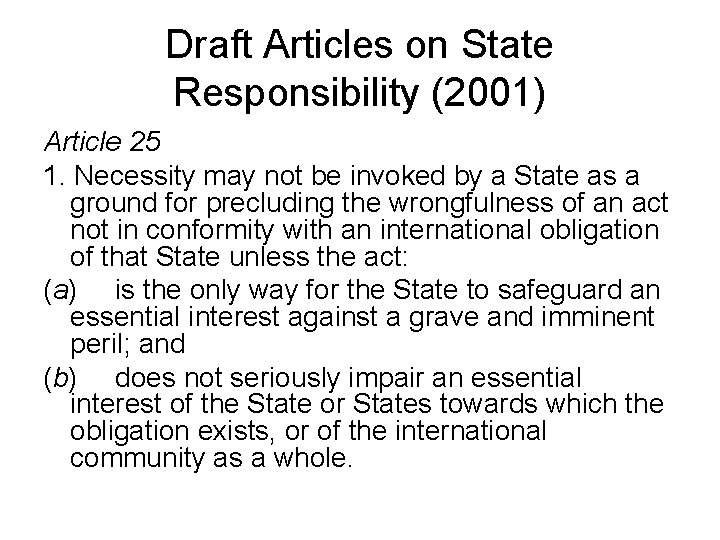 Draft Articles on State Responsibility (2001)

Article 25

1. Necessity may not be invoked by a State as a ground for precluding the wrongfulness of an act not in conformity with an international obligation of that State unless the act:

(a) is the only way for the State to safeguard an essential interest against a grave and imminent peril; and

(b) does not seriously impair an essential interest of the State or States towards which the obligation exists, or of the international community as a whole.